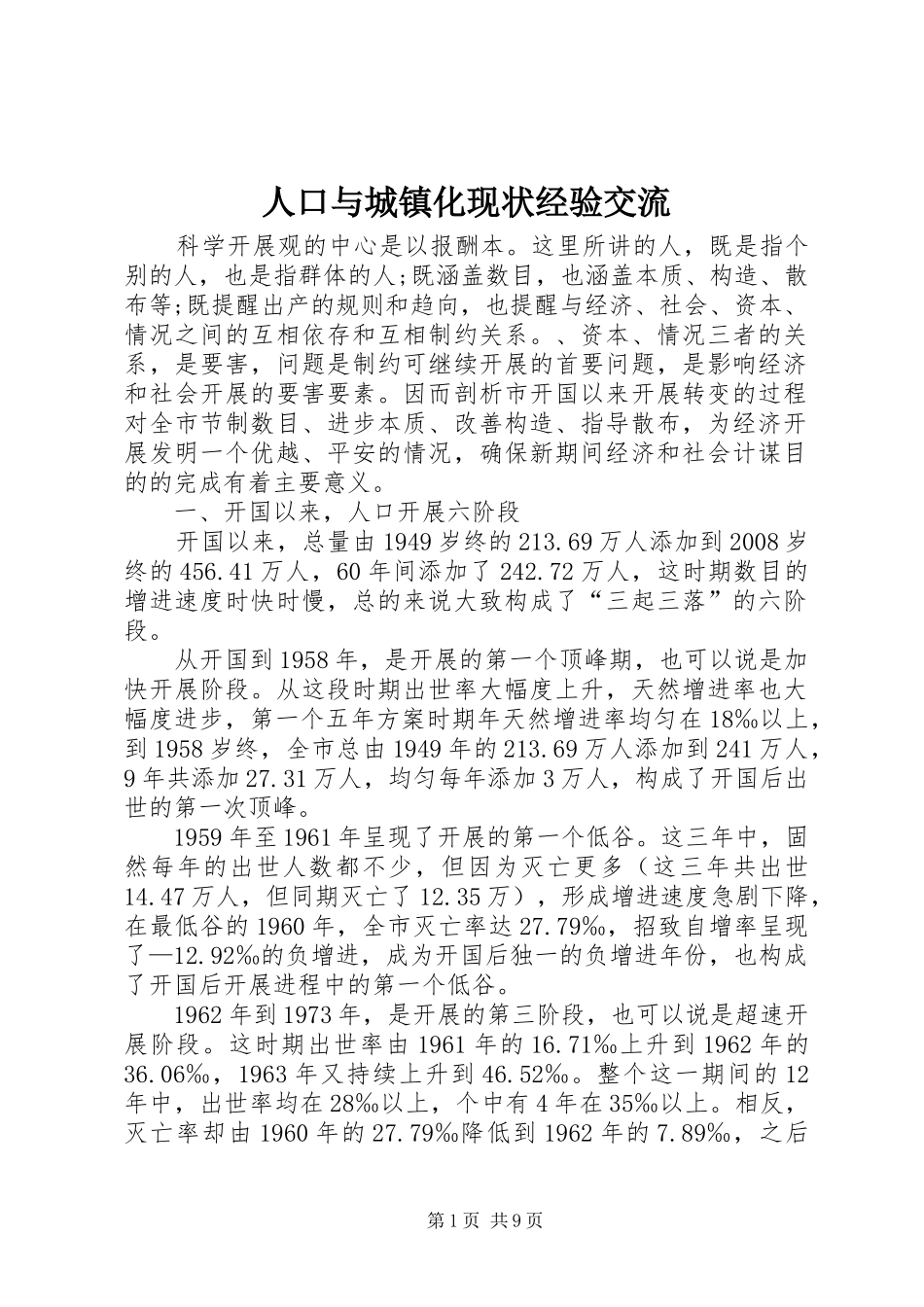 人口与城镇化现状经验交流

科学开展观的中心是以报酬本。这里所讲的人，既是指个别的人，也是指群体的人;既涵盖数目，也涵盖本质、构造、散布等;既提醒出产的规则和趋向，也提醒与经济、社会、资本、情况之间的互相依存和互相制约关系。、资本、情况三者的关系，是要害，问题是制约可继续开展的首要问题，是影响经济和社会开展的要害要素。因而剖析市开国以来开展转变的过程对全市节制数目、进步本质、改善构造、指导散布，为经济开展发明一个优越、平安的情况，确保新期间经济和社会计谋目的的完成有着主要意义。

一、开国以来，人口开展六阶段

开国以来，总量由1949岁终的213.69万人添加到2008岁终的456.41万人，60年间添加了242.72万人，这时期数目的增进速度时快时慢，总的来说大致构成了“三起三落”的六阶段。

从开国到1958年，是开展的第一个顶峰期，也可以说是加快开展阶段。从这段时期出世率大幅度上升，天然增进率也大幅度进步，第一个五年方案时期年天然增进率均匀在18‰以上，到1958岁终，全市总由1949年的213.69万人添加到241万人，9年共添加27.31万人，均匀每年添加3万人，构成了开国后出世的第一次顶峰。

1959年至1961年呈现了开展的第一个低谷。这三年中，固然每年的出世人数都不少，但因为灭亡更多（这三年共出世14.47万人，但同期灭亡了12.35万），形成增进速度急剧下降，在最低谷的1960年，全市灭亡率达27.79‰，招致自增率呈现了—12.92‰的负增进，成为开国后独一的负增进年份，也构成了开国后开展进程中的第一个低谷。

1962年到1973年，是开展的第三阶段，也可以说是超速开展阶段。这时期出世率由1961年的16.71‰上升到1962年的36.06‰，1963年又持续上升到46.52‰。整个这一期间的12年中，出世率均在28‰以上，个中有4年在35‰以上。相反，灭亡率却由1960年的27.79‰降低到1962年的7.89‰，之后

第1页 共9页